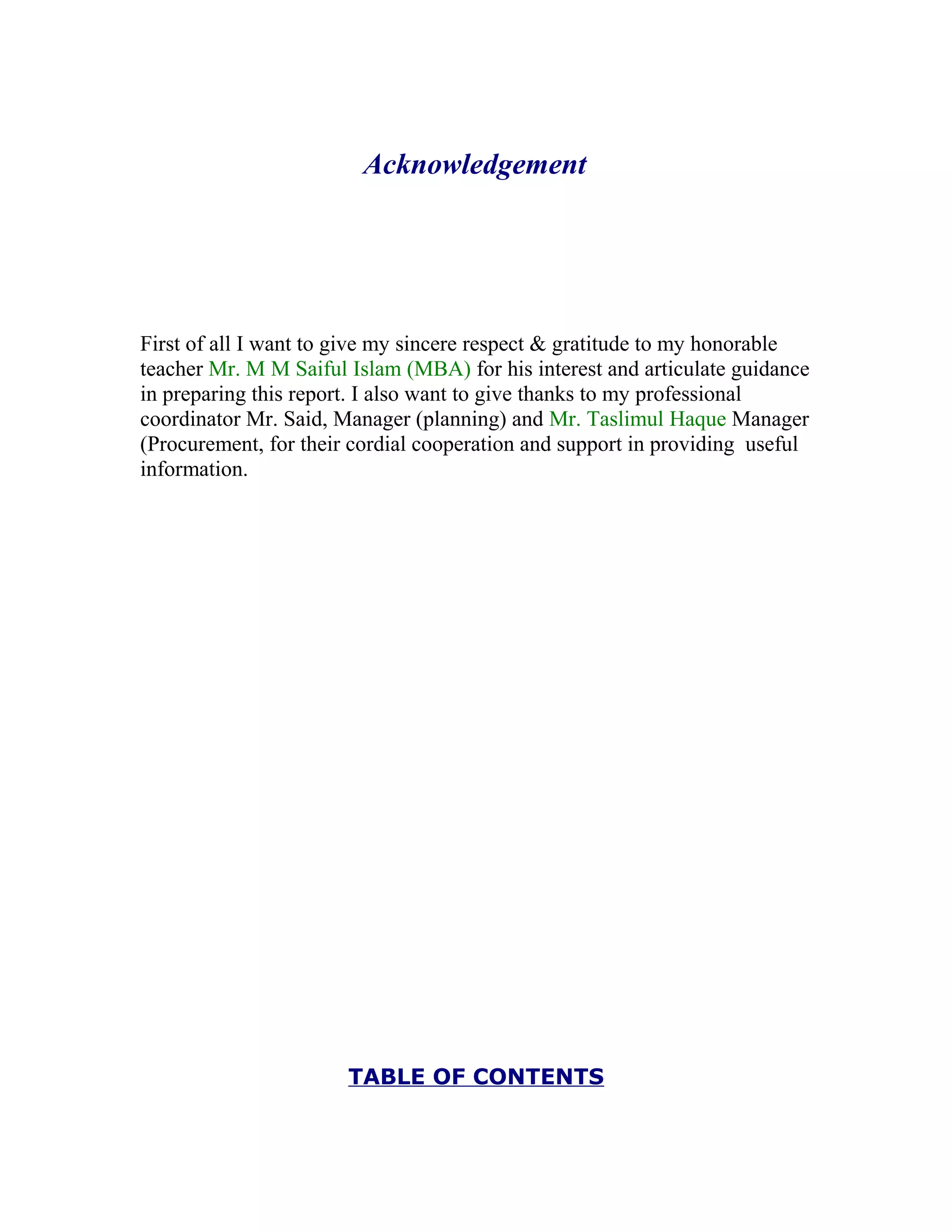 Acknowledgement

First of all I want to give my sincere respect & gratitude to my honorable teacher Mr. M M Saiful Islam (MBA) for his interest and articulate guidance in preparing this report. I also want to give thanks to my professional coordinator Mr. Said, Manager (planning) and Mr. Taslimul Haque Manager (Procurement, for their cordial cooperation and support in providing useful information.

TABLE OF CONTENTS